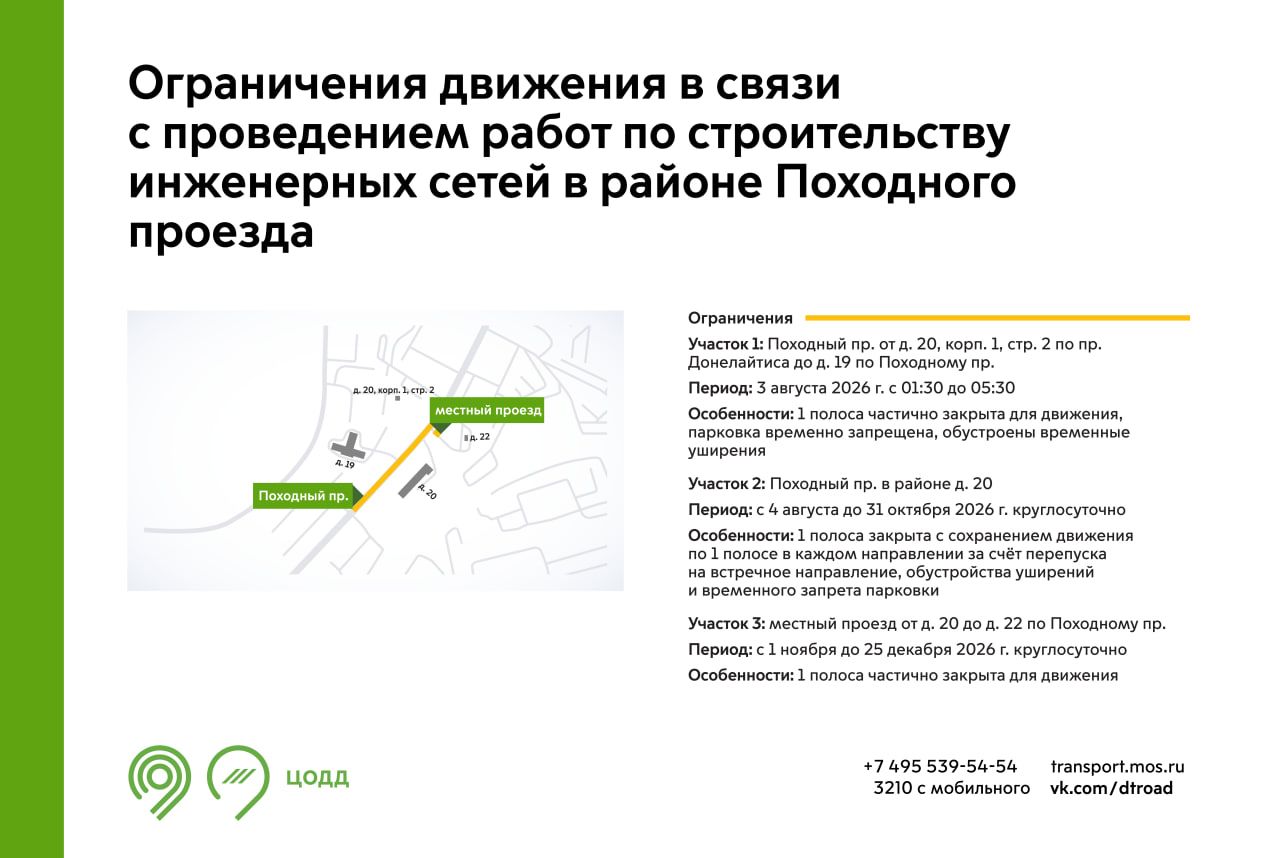 Ограничения движения в связи с проведением работ по строительству инженерных сетей в районе Походного проезда

д. 20, корп. 1, стр. 2

местный проезд

д. 22

д. 19

д. 20

Походный пр.

Ограничения

Участок 1: Походный пр. от д. 20, корп. 1, стр. 2 по пр. Донелайтиса до д. 19 по Походному пр.

Период: 3 августа 2026 г. с 01:30 до 05:30

Особенности: 1 полоса частично закрыта для движения, парковка временно запрещена, обустроены временные уширения

Участок 2: Походный пр. в районе д. 20

Период: с 4 августа до 31 октября 2026 г. круглосуточно

Особенности: 1 полоса закрыта с сохранением движения по 1 полосе в каждом направлении за счёт перепуска на встречное направление, обустройства уширений и временного запрета парковки

Участок 3: местный проезд от д. 20 до д. 22 по Походному пр.

Период: с 1 ноября до 25 декабря 2026 г. круглосуточно

Особенности: 1 полоса частично закрыта для движения

ЦОДД

+7 495 539-54-54
3210 с мобильного

transport.mos.ru
vk.com/dtroad